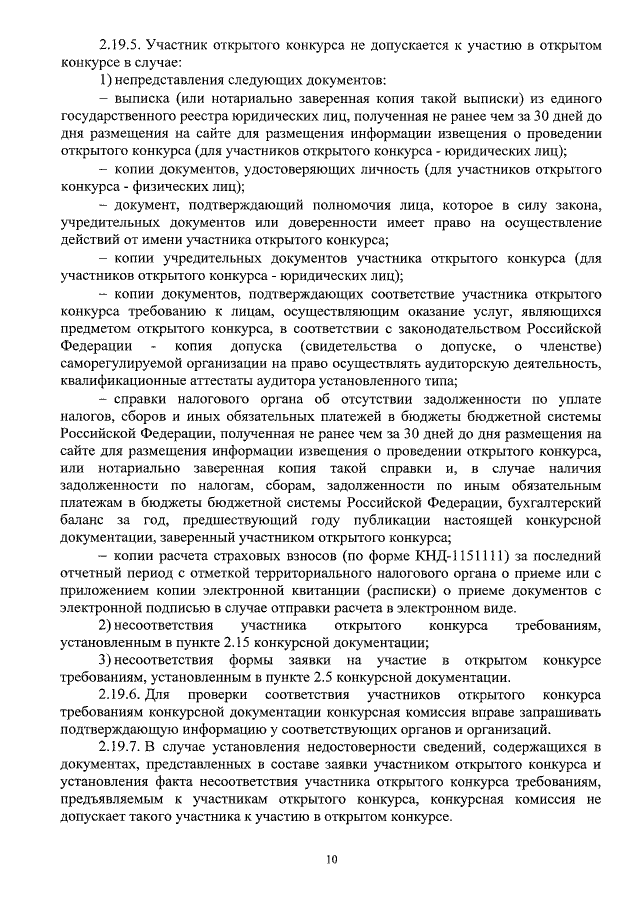 2.19.5. Участник открытого конкурса не допускается к участию в открытом конкурсе в случае:

1) непредставления следующих документов:

– выписка (или нотариально заверенная копия такой выписки) из единого государственного реестра юридических лиц, полученная не ранее чем за 30 дней до дня размещения на сайте для размещения информации извещения о проведении открытого конкурса (для участников открытого конкурса - юридических лиц);

– копии документов, удостоверяющих личность (для участников открытого конкурса - физических лиц);

– документ, подтверждающий полномочия лица, которое в силу закона, учредительных документов или доверенности имеет право на осуществление действий от имени участника открытого конкурса;

– копии учредительных документов участника открытого конкурса (для участников открытого конкурса - юридических лиц);

– копии документов, подтверждающих соответствие участника открытого конкурса требованию к лицам, осуществляющим оказание услуг, являющихся предметом открытого конкурса, в соответствии с законодательством Российской Федерации - копия допуска (свидетельства о допуске, о членстве) саморегулируемой организации на право осуществлять аудиторскую деятельность, квалификационные аттестаты аудитора установленного типа;

– справки налогового органа об отсутствии задолженности по уплате налогов, сборов и иных обязательных платежей в бюджеты бюджетной системы Российской Федерации, полученная не ранее чем за 30 дней до дня размещения на сайте для размещения информации извещения о проведении открытого конкурса, или нотариально заверенная копия такой справки и, в случае наличия задолженности по налогам, сборам, задолженности по иным обязательным платежам в бюджеты бюджетной системы Российской Федерации, бухгалтерский баланс за год, предшествующий году публикации настоящей конкурсной документации, заверенный участником открытого конкурса;

– копии расчета страховых взносов (по форме КНД-1151111) за последний отчетный период с отметкой территориального налогового органа о приеме или с приложением копии электронной квитанции (расписки) о приеме документов с электронной подписью в случае отправки расчета в электронном виде.

2) несоответствия участника открытого конкурса требованиям, установленным в пункте 2.15 конкурсной документации;

3) несоответствия формы заявки на участие в открытом конкурсе требованиям, установленным в пункте 2.5 конкурсной документации.

2.19.6. Для проверки соответствия участников открытого конкурса требованиям конкурсной документации конкурсная комиссия вправе запрашивать подтверждающую информацию у соответствующих органов и организаций.

2.19.7. В случае установления недостоверности сведений, содержащихся в документах, представленных в составе заявки участником открытого конкурса и установления факта несоответствия участника открытого конкурса требованиям, предъявляемым к участникам открытого конкурса, конкурсная комиссия не допускает такого участника к участию в открытом конкурсе.

10